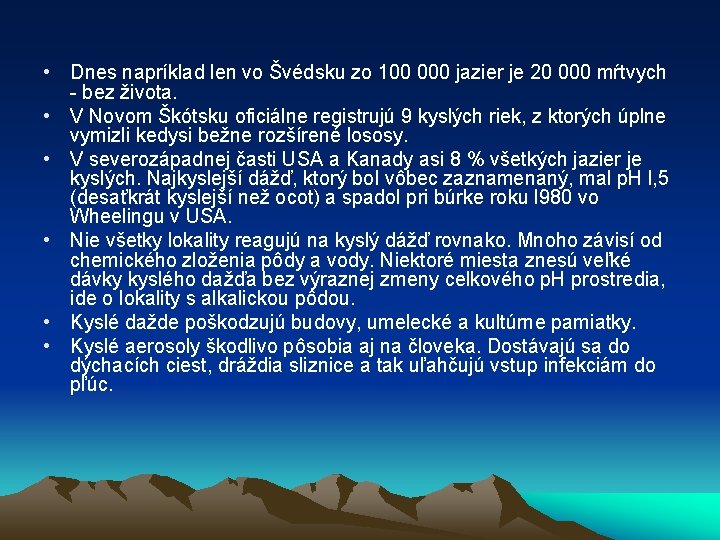 • Dnes napríklad len vo Švédsku zo 100 000 jazier je 20 000 mŕtvych - bez života.
• V Novom Škótsku oficiálne registrujú 9 kyslých riek, z ktorých úplne vymizli kedysi bežne rozšírené lososy.
• V severozápadnej časti USA a Kanady asi 8 % všetkých jazier je kyslých. Najkyslejší dážď, ktorý bol vôbec zaznamenaný, mal pH I,5 (desaťkrát kyslejší než ocot) a spadol pri búrke roku I980 vo Wheelingu v USA.
• Nie všetky lokality reagujú na kyslý dážď rovnako. Mnoho závisí od chemického zloženia pôdy a vody. Niektoré miesta znesú veľké dávky kyslého dažďa bez výraznej zmeny celkového pH prostredia, ide o lokality s alkalickou pôdou.
• Kyslé dažde poškodzujú budovy, umelecké a kultúrne pamiatky.
• Kyslé aerosoly škodlivo pôsobia aj na človeka. Dostávajú sa do dýchacích ciest, dráždia sliznice a tak uľahčujú vstup infekciám do pľúc.